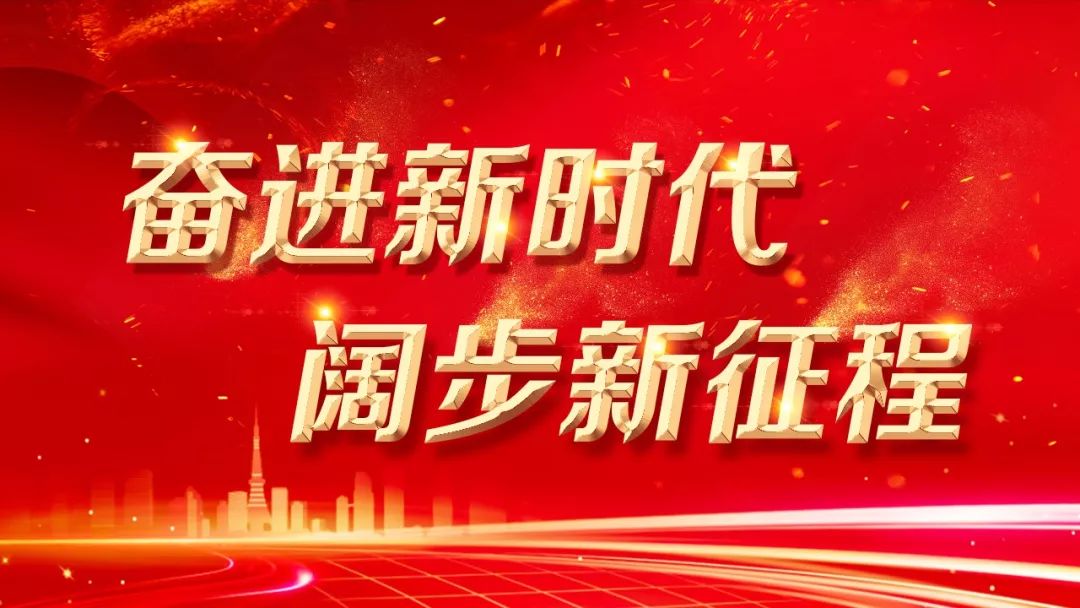 奋进新时代
阔步新征程